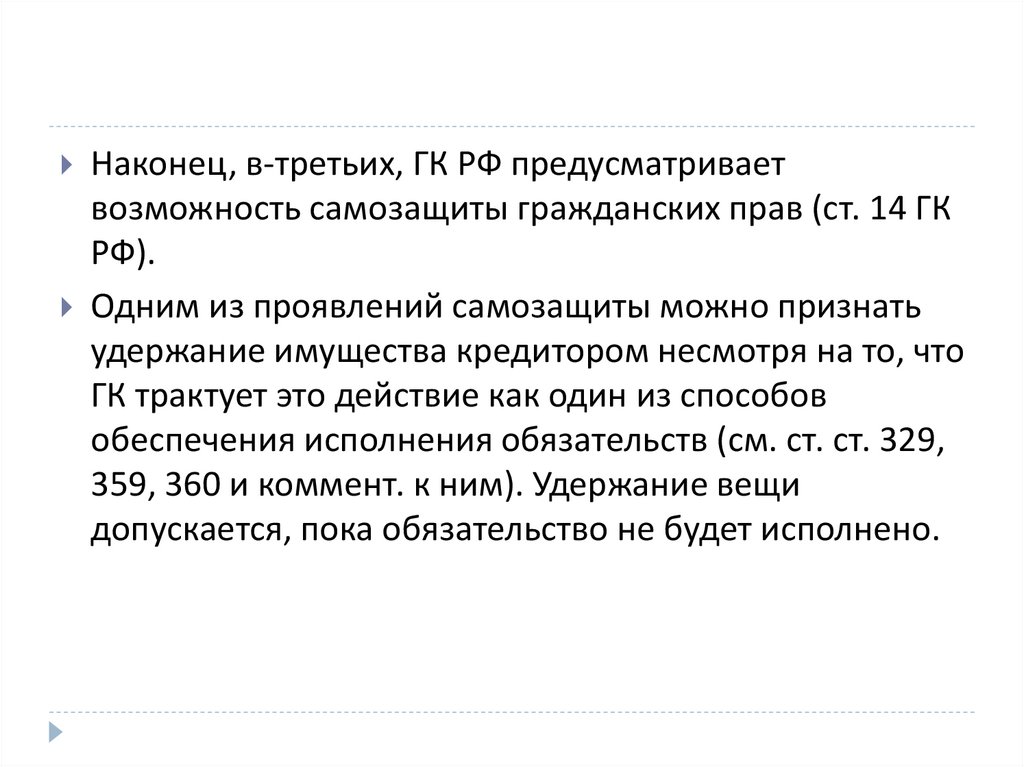 Наконец, в-третьих, ГК РФ предусматривает возможность самозащиты гражданских прав (ст. 14 ГК РФ).

Одним из проявлений самозащиты можно признать удержание имущества кредитором несмотря на то, что ГК трактует это действие как один из способов обеспечения исполнения обязательств (см. ст. ст. 329, 359, 360 и коммент. к ним). Удержание вещи допускается, пока обязательство не будет исполнено.